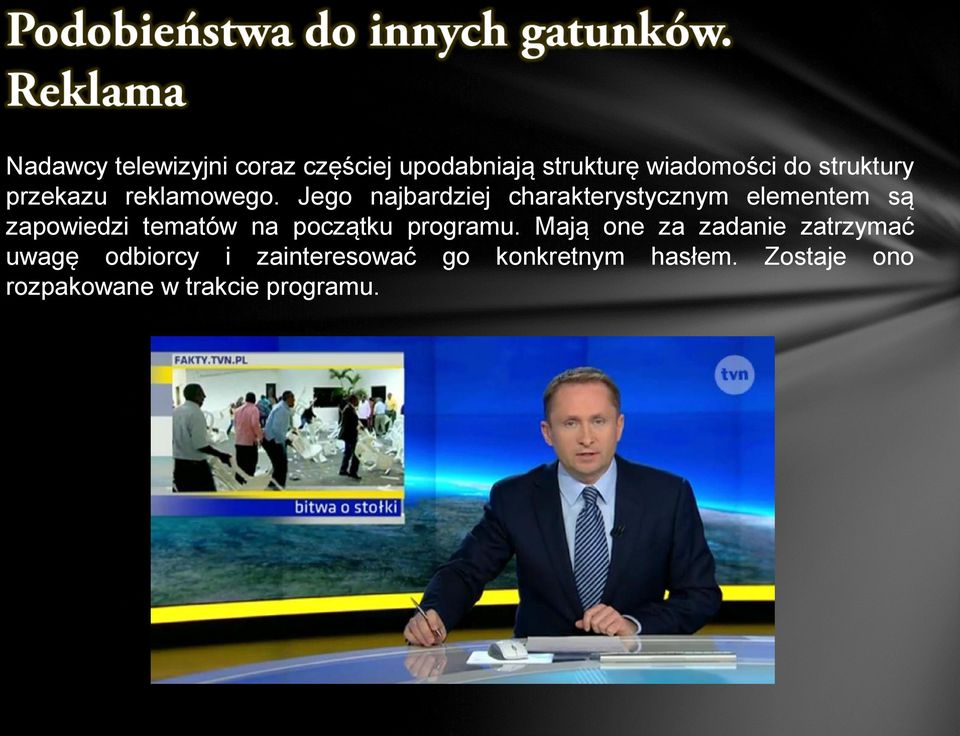 Podobieństwa do innych gatunków. Reklama

Nadawcy telewizyjni coraz częściej upodabniają strukturę wiadomości do struktury przekazu reklamowego. Jego najbardziej charakterystycznym elementem są zapowiedzi tematów na początku programu. Mają one za zadanie zatrzymać uwagę odbiorcy i zainteresować go konkretnym hasłem. Zostaje ono rozpakowane w trakcie programu.

FAKTY.TVN.PL

bitwa o stołki

tvn